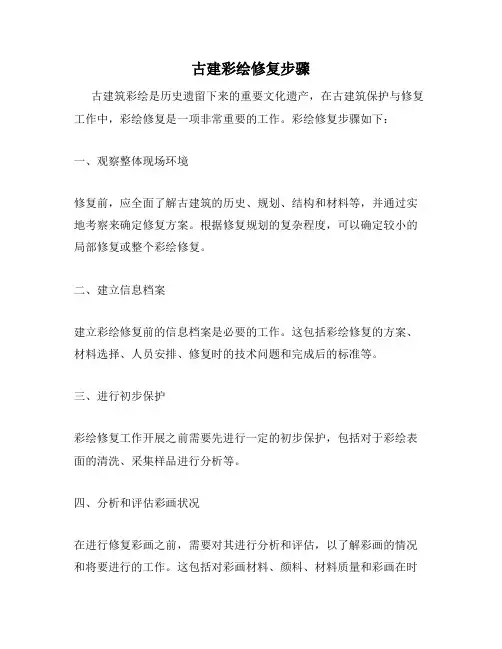 古建彩绘修复步骤

古建筑彩绘是历史遗留下来的重要文化遗产，在古建筑保护与修复工作中，彩绘修复是一项非常重要的工作。彩绘修复步骤如下：

一、观察整体现场环境

修复前，应全面了解古建筑的历史、规划、结构和材料等，并通过实地考察来确定修复方案。根据修复规划的复杂程度，可以确定较小的局部修复或整个彩绘修复。

二、建立信息档案

建立彩绘修复前的信息档案是必要的工作。这包括彩绘修复的方案、材料选择、人员安排、修复时的技术问题和完成后的标准等。

三、进行初步保护

彩绘修复工作开展之前需要先进行一定的初步保护，包括对于彩绘表面的清洗、采集样品进行分析等。

四、分析和评估彩画状况

在进行修复彩画之前，需要对其进行分析和评估，以了解彩画的情况和将要进行的工作。这包括对彩画材料、颜料、材料质量和彩画在时